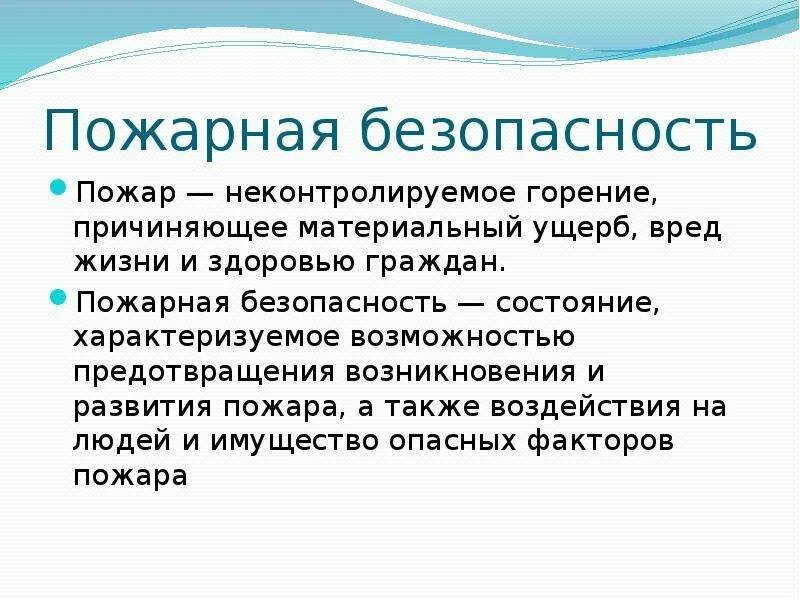 Пожарная безопасность

Пожар — неконтролируемое горение, причиняющее материальный ущерб, вред жизни и здоровью граждан.

Пожарная безопасность — состояние, характеризуемое возможностью предотвращения возникновения и развития пожара, а также воздействия на людей и имущество опасных факторов пожара